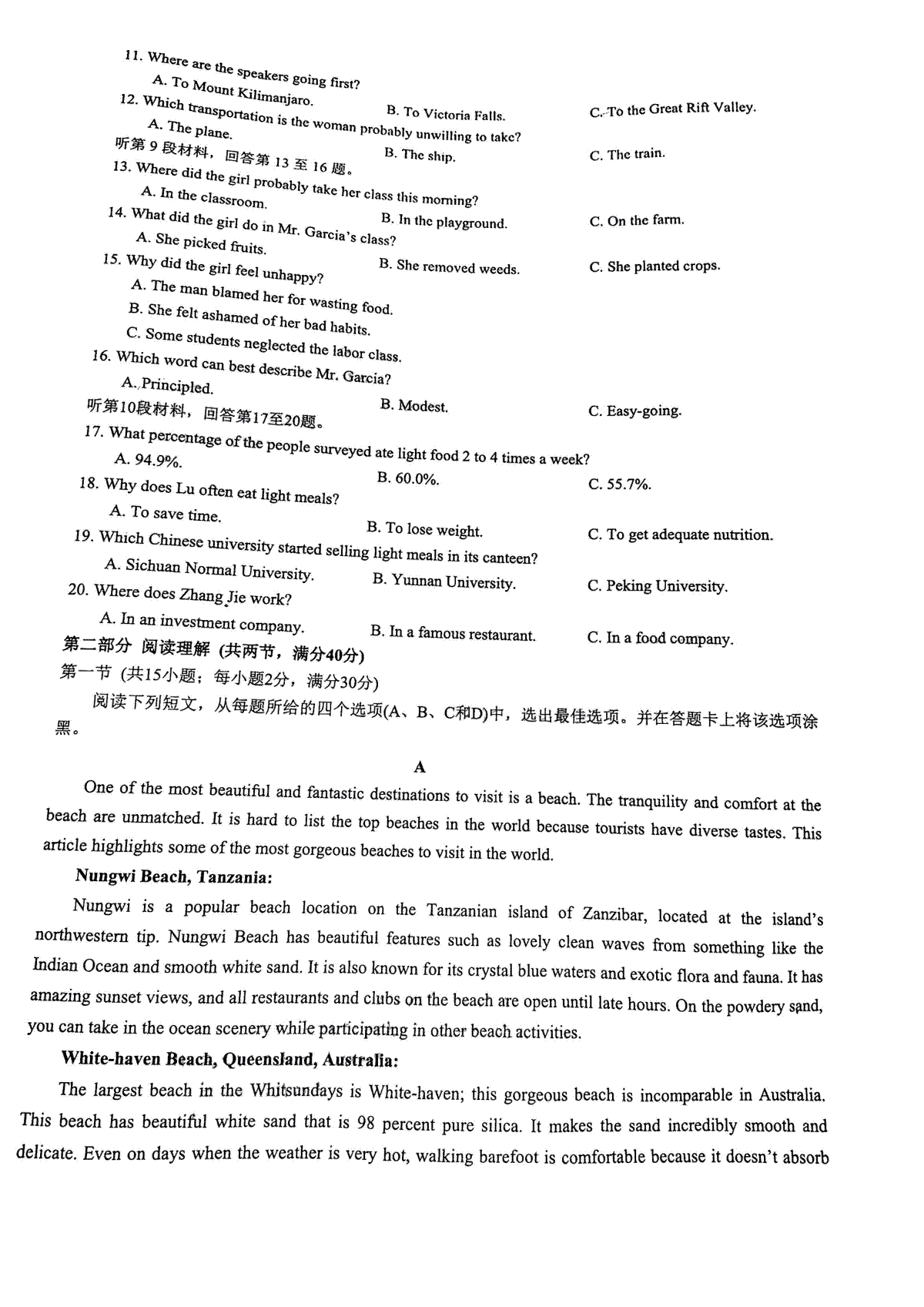 11. Where are the speakers going first?
A. To Mount Kilimanjaro.
B. To Victoria Falls.
C. To the Great Rift Valley.
12. Which transportation is the woman probably unwilling to take?
A. The plane.
B. The ship.
C. The train.
听第 9 段材料，回答第 13 至 16 题。
13. Where did the girl probably take her class this morning?
A. In the classroom.
B. In the playground.
C. On the farm.
14. What did the girl do in Mr. Garcia's class?
A. She picked fruits.
B. She removed weeds.
C. She planted crops.
15. Why did the girl feel unhappy?
A. The man blamed her for wasting food.
B. She felt ashamed of her bad habits.
C. Some students neglected the labor class.
16. Which word can best describe Mr. Garcia?
A. Principled.
B. Modest.
C. Easy-going.
听第10段材料，回答第17至20题。
17. What percentage of the people surveyed ate light food 2 to 4 times a week?
A. 94.9%.
B. 60.0%.
C. 55.7%.
18. Why does Lu often eat light meals?
A. To save time.
B. To lose weight.
C. To get adequate nutrition.
19. Which Chinese university started selling light meals in its canteen?
A. Sichuan Normal University.
B. Yunnan University.
C. Peking University.
20. Where does Zhang Jie work?
A. In an investment company.
B. In a famous restaurant.
C. In a food company.
第二部分 阅读理解 (共两节，满分40分)
第一节 (共15小题；每小题2分，满分30分)
阅读下列短文，从每题所给的四个选项(A、B、C和D)中，选出最佳选项。并在答题卡上将该选项涂黑。

A

One of the most beautiful and fantastic destinations to visit is a beach. The tranquility and comfort at the beach are unmatched. It is hard to list the top beaches in the world because tourists have diverse tastes. This article highlights some of the most gorgeous beaches to visit in the world.

Nungwi Beach, Tanzania:

Nungwi is a popular beach location on the Tanzanian island of Zanzibar, located at the island's northwestern tip. Nungwi Beach has beautiful features such as lovely clean waves from something like the Indian Ocean and smooth white sand. It is also known for its crystal blue waters and exotic flora and fauna. It has amazing sunset views, and all restaurants and clubs on the beach are open until late hours. On the powdery sand, you can take in the ocean scenery while participating in other beach activities.

White-haven Beach, Queensland, Australia:

The largest beach in the Whitsundays is White-haven; this gorgeous beach is incomparable in Australia. This beach has beautiful white sand that is 98 percent pure silica. It makes the sand incredibly smooth and delicate. Even on days when the weather is very hot, walking barefoot is comfortable because it doesn't absorb